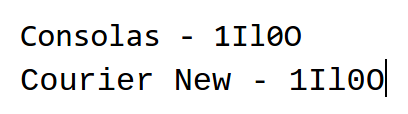 Consolas - 1Il0O
Courier New - 1Il0O